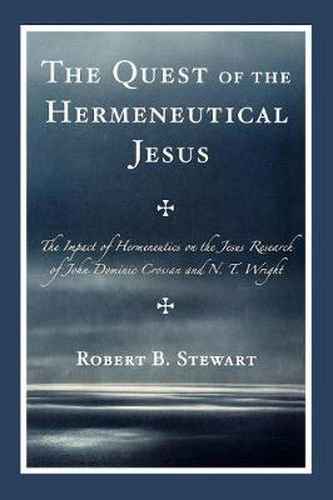 THE QUEST OF THE HERMENEUTICAL JESUS

The Impact of Hermeneutics on the Jesus Research of John Dominic Crossan and N. T. Wright

ROBERT B. STEWART